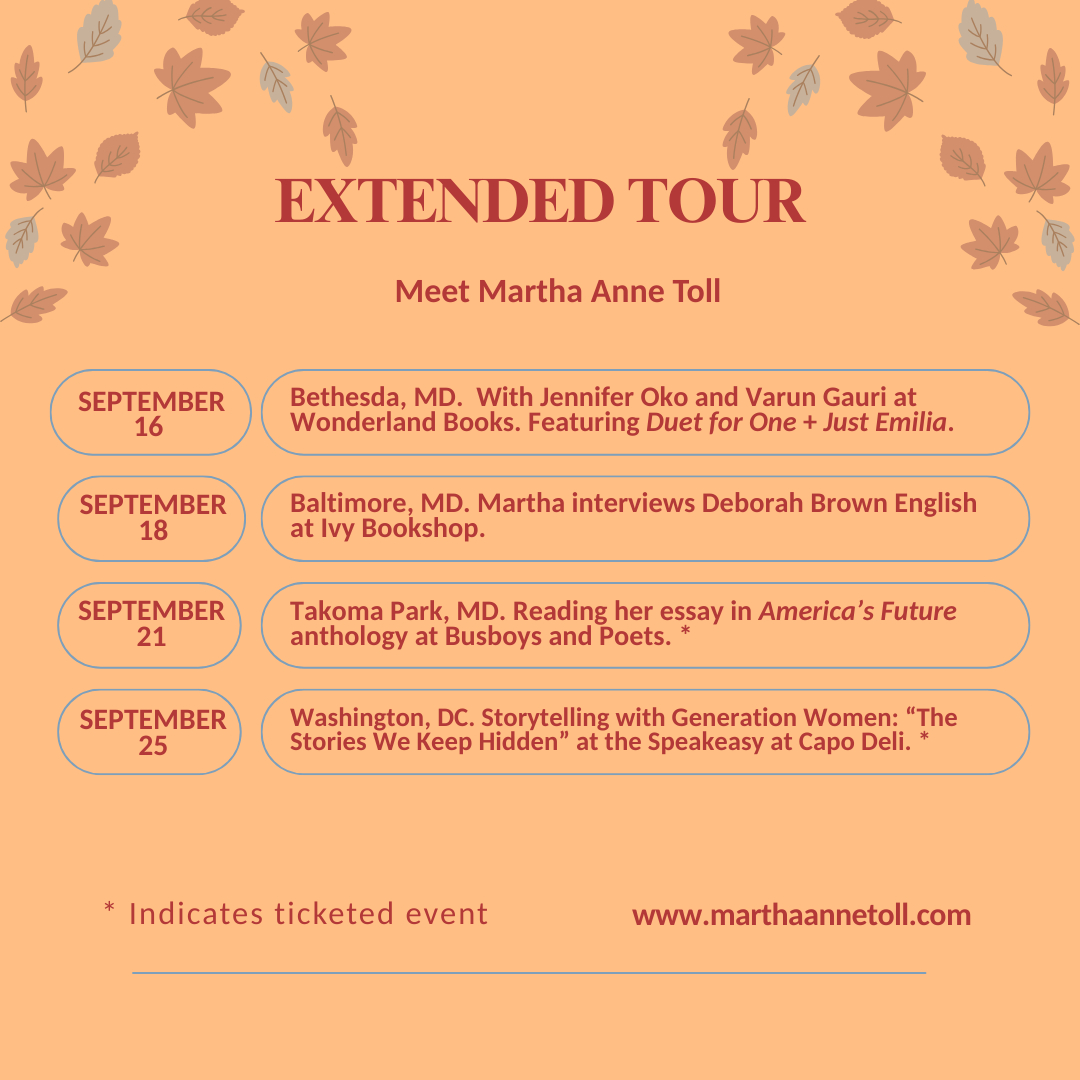 EXTENDED TOUR

Meet Martha Anne Toll

SEPTEMBER 16

Bethesda, MD. With Jennifer Oko and Varun Gauri at Wonderland Books. Featuring Duet for One + Just Emilia.

SEPTEMBER 18

Baltimore, MD. Martha interviews Deborah Brown English at Ivy Bookshop.

SEPTEMBER 21

Takoma Park, MD. Reading her essay in America's Future anthology at Busboys and Poets. *

SEPTEMBER 25

Washington, DC. Storytelling with Generation Women: "The Stories We Keep Hidden" at the Speakeasy at Capo Deli. *

* Indicates ticketed event

www.marthaannetoll.com